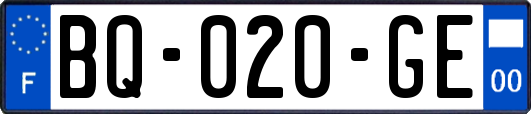 F

BQ-020-GE

00